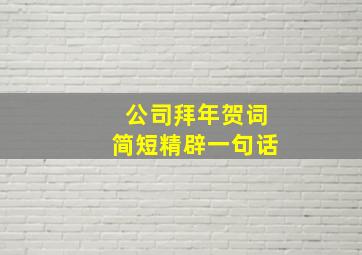 公司拜年贺词
简短精辟一句话